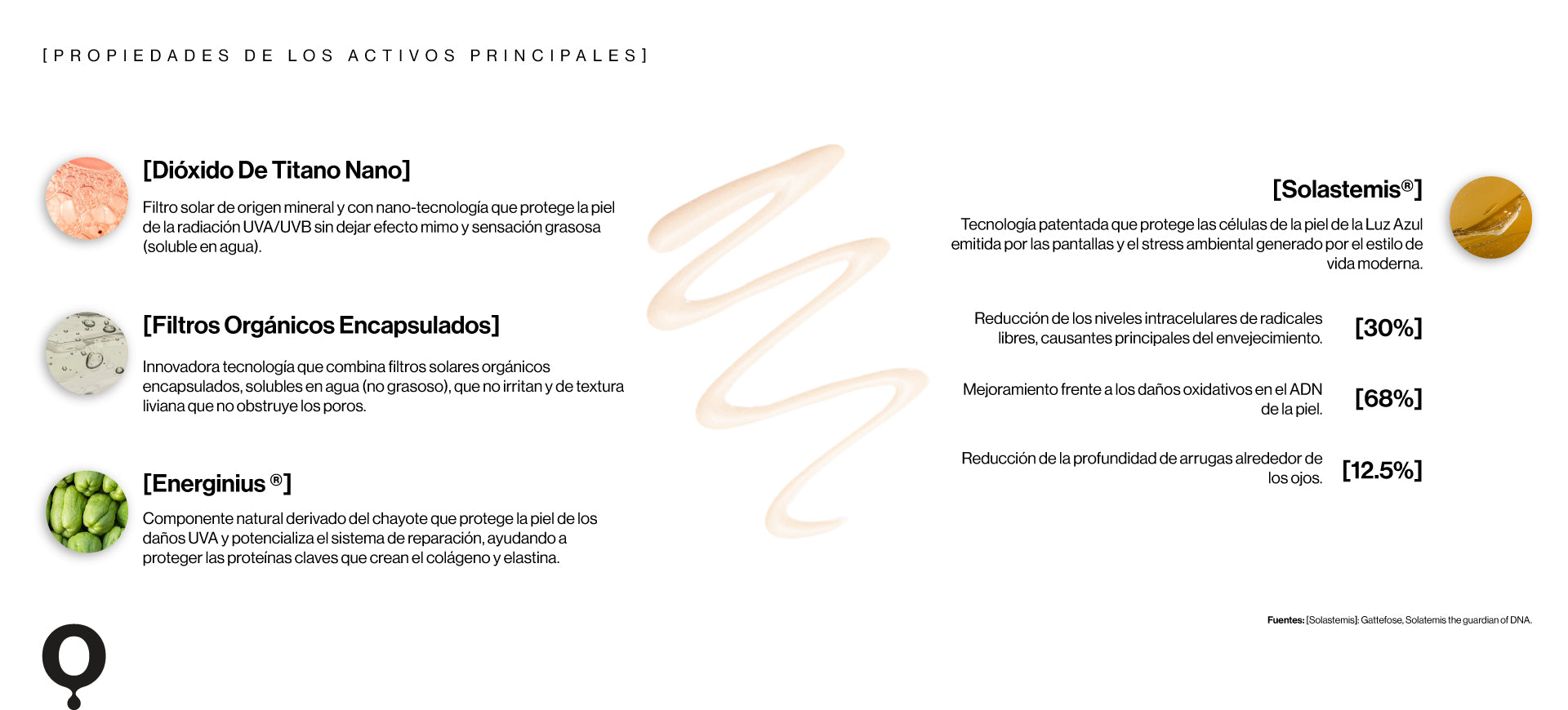 [PROPIEDADES DE LOS ACTIVOS PRINCIPALES]

[Dióxido De Titano Nano]

Filtro solar de origen mineral y con nano-tecnología que protege la piel de la radiación UVA/UVB sin dejar efecto mimo y sensación grasosa (soluble en agua).

[Filtros Orgánicos Encapsulados]

Innovadora tecnología que combina filtros solares orgánicos encapsulados, solubles en agua (no grasoso), que no irritan y de textura liviana que no obstruye los poros.

[Energinius ®]

Componente natural derivado del chayote que protege la piel de los daños UVA y potencializa el sistema de reparación, ayudando a proteger las proteínas claves que crean el colágeno y elastina.

[Solastemis®]

Tecnología patentada que protege las células de la piel de la Luz Azul emitida por las pantallas y el stress ambiental generado por el estilo de vida moderna.

Reducción de los niveles intracelulares de radicales libres, causantes principales del envejecimiento. [30%]

Mejoramiento frente a los daños oxidativos en el ADN de la piel. [68%]

Reducción de la profundidad de arrugas alrededor de los ojos. [12.5%]

Fuentes: [Solastemis]: Gattefose, Solatemis the guardian of DNA.